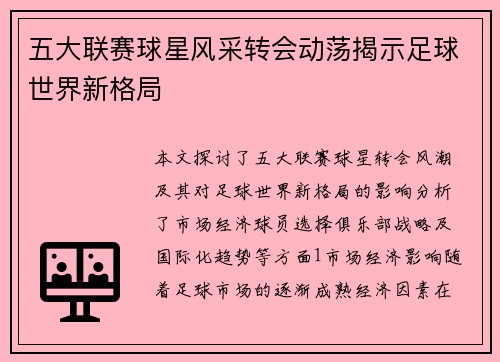 五大联赛球星风采转会动荡揭示足球世界新格局

本文探讨了五大联赛球星转会风潮及其对足球世界新格局的影响分析了市场经济球员选择俱乐部战略及国际化趋势等方面1市场经济影响随着足球市场的逐渐成熟经济因素在